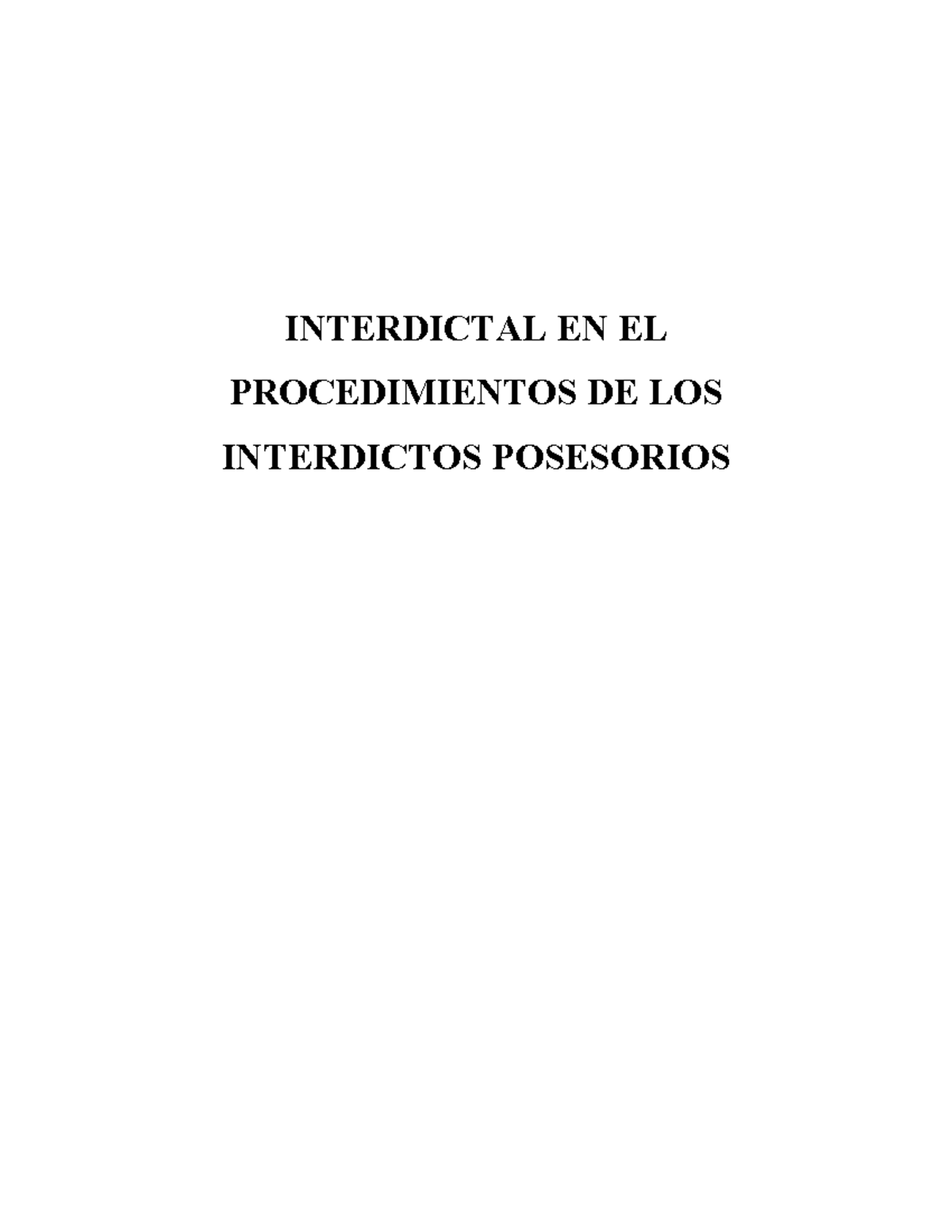 INTERDICTAL EN EL PROCEDIMIENTOS DE LOS INTERDICTOS POSESORIOS